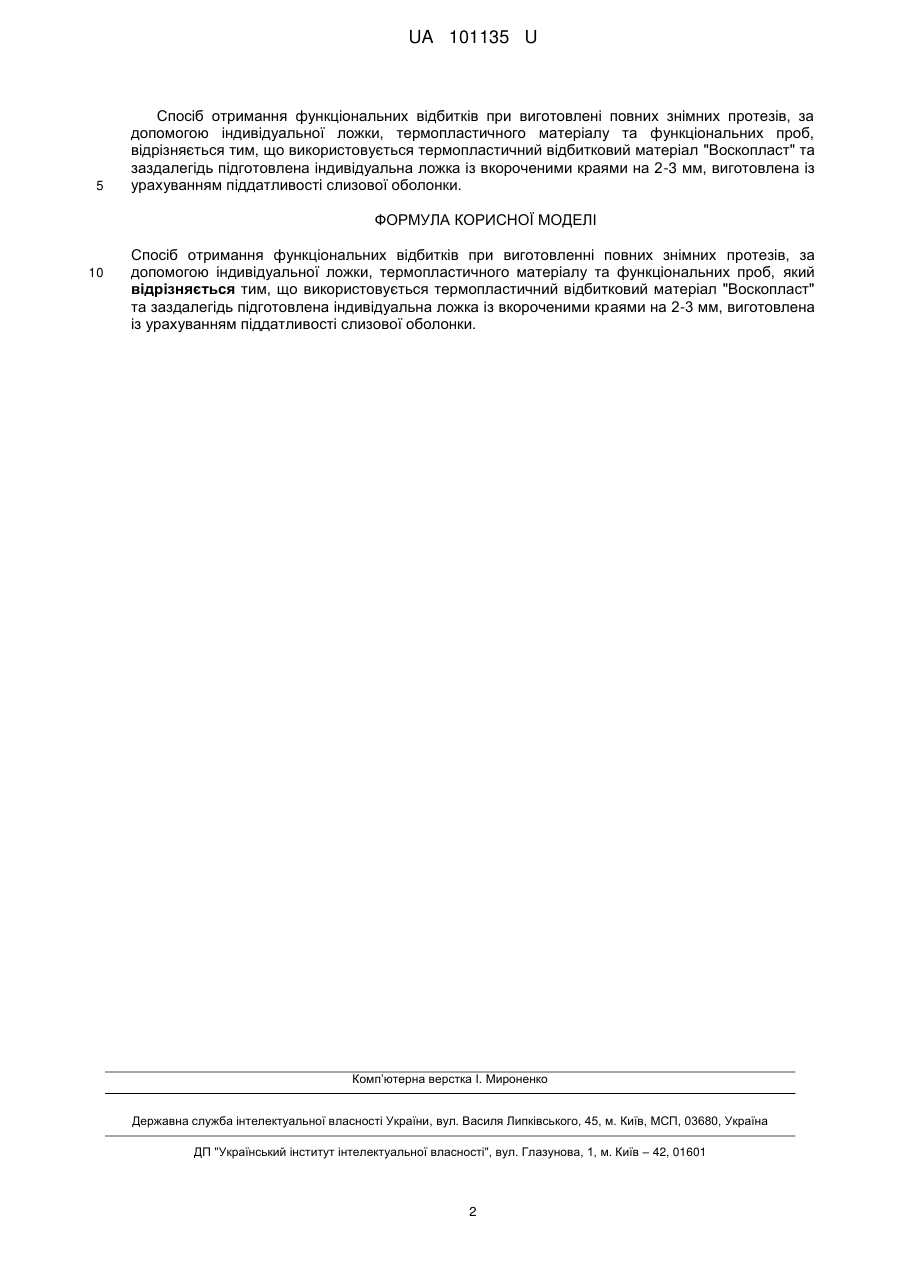 UA 101135 U

Спосіб отримання функціональних відбитків при виготовлені повних знімних протезів, за допомогою індивідуальної ложки, термопластичного матеріалу та функціональних проб, відрізняється тим, що використовується термопластичний відбитковий матеріал "Воскопласт" та заздалегідь підготовлена індивідуальна ложка із вкороченими краями на 2-3 мм, виготовлена із

5 урахуванням піддатливості слизової оболонки.

ФОРМУЛА КОРИСНОЇ МОДЕЛІ

Спосіб отримання функціональних відбитків при виготовленні повних знімних протезів, за

10 допомогою індивідуальної ложки, термопластичного матеріалу та функціональних проб, який відрізняється тим, що використовується термопластичний відбитковий матеріал "Воскопласт" та заздалегідь підготовлена індивідуальна ложка із вкороченими краями на 2-3 мм, виготовлена із урахуванням піддатливості слизової оболонки.

Комп'ютерна верстка І. Мироненко

Державна служба інтелектуальної власності України, вул. Василя Липківського, 45, м. Київ, МСП, 03680, Україна

ДП "Український інститут інтелектуальної власності", вул. Глазунова, 1, м. Київ – 42, 01601

2